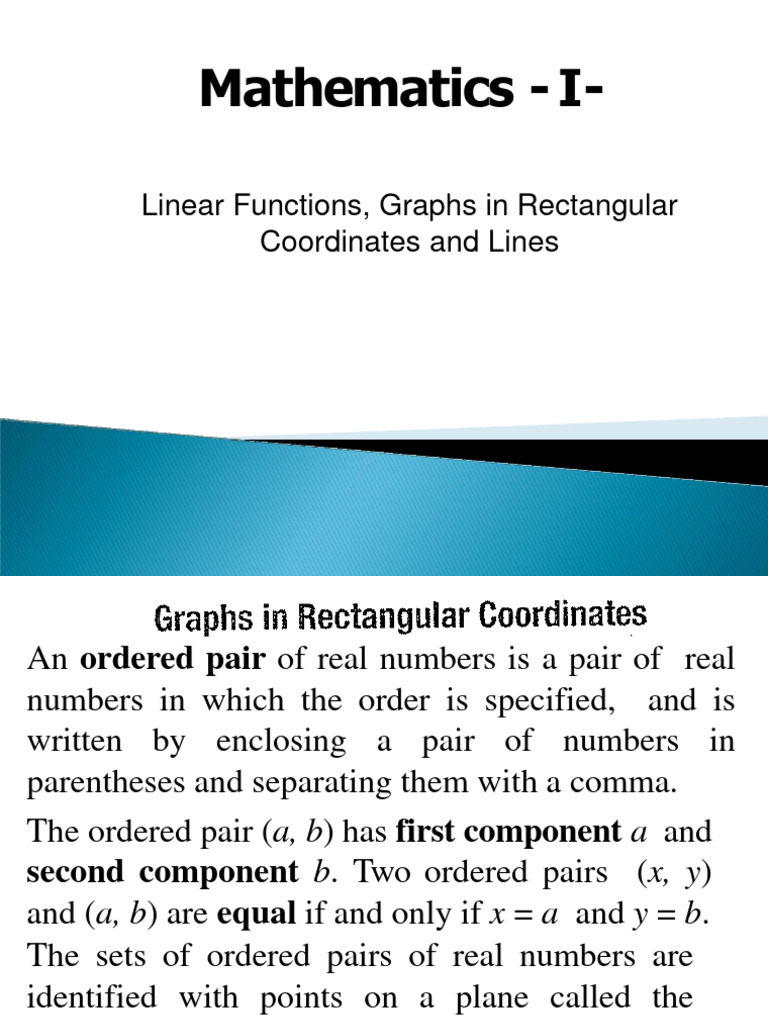 Mathematics - I-

Linear Functions, Graphs in Rectangular Coordinates and Lines

Graphs in Rectangular Coordinates

An ordered pair of real numbers is a pair of real numbers in which the order is specified, and is written by enclosing a pair of numbers in parentheses and separating them with a comma.

The ordered pair $(a, b)$ has first component $a$ and second component $b$. Two ordered pairs $(x, y)$ and $(a, b)$ are equal if and only if $x = a$ and $y = b$. The sets of ordered pairs of real numbers are identified with points on a plane called the